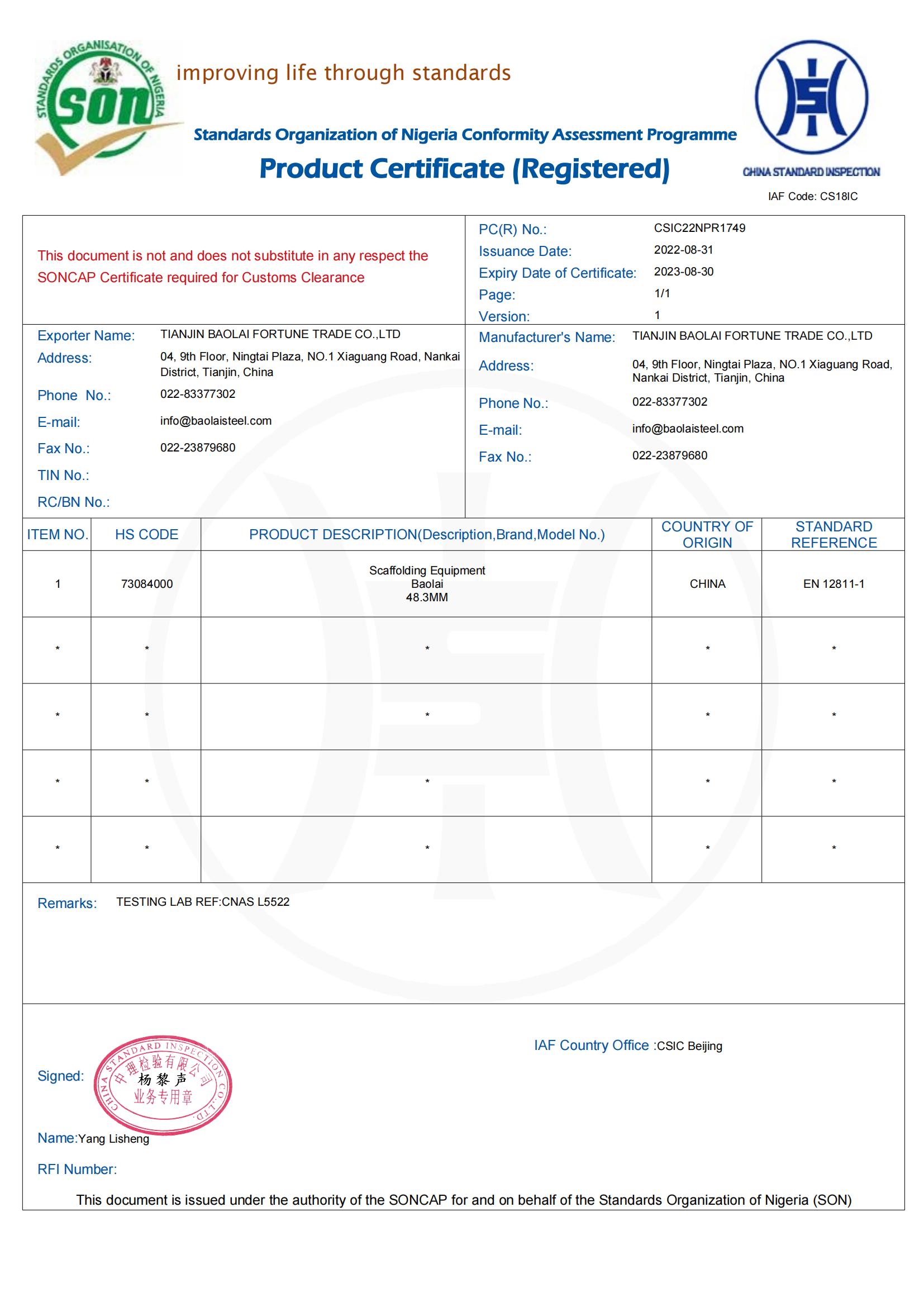 STANDARDS ORGANISATION OF NIGERIA
son

improving life through standards

Standards Organization of Nigeria Conformity Assessment Programme

Product Certificate (Registered)

CHINA STANDARD INSPECTION

IAF Code: CS18IC

This document is not and does not substitute in any respect the SONCAP Certificate required for Customs Clearance

PC(R) No.: CSIC22NPR1749
Issuance Date: 2022-08-31
Expiry Date of Certificate: 2023-08-30
Page: 1/1
Version: 1

Exporter Name: TIANJIN BAOLAI FORTUNE TRADE CO.,LTD
Address: 04, 9th Floor, Ningtai Plaza, NO.1 Xiaguang Road, Nankai District, Tianjin, China
Phone No.: 022-83377302
E-mail: info@baolaisteel.com
Fax No.: 022-23879680
TIN No.:
RC/BN No.:

Manufacturer's Name: TIANJIN BAOLAI FORTUNE TRADE CO.,LTD
Address: 04, 9th Floor, Ningtai Plaza, NO.1 Xiaguang Road, Nankai District, Tianjin, China
Phone No.: 022-83377302
E-mail: info@baolaisteel.com
Fax No.: 022-23879680

| ITEM NO. | HS CODE | PRODUCT DESCRIPTION(Description,Brand,Model No.) | COUNTRY OF ORIGIN | STANDARD REFERENCE |
|---|---|---|---|---|
| 1 | 73084000 | Scaffolding Equipment Baolai 48.3MM | CHINA | EN 12811-1 |
| * | * | * | * | * |
| * | * | * | * | * |
| * | * | * | * | * |
| * | * | * | * | * |

Remarks: TESTING LAB REF:CNAS L5522

Signed:

CHINA STANDARD INSPECTION CO.,LTD.
中理检验有限公司
杨黎声
业务专用章

IAF Country Office :CSIC Beijing

Name:Yang Lisheng

RFI Number:

This document is issued under the authority of the SONCAP for and on behalf of the Standards Organization of Nigeria (SON)